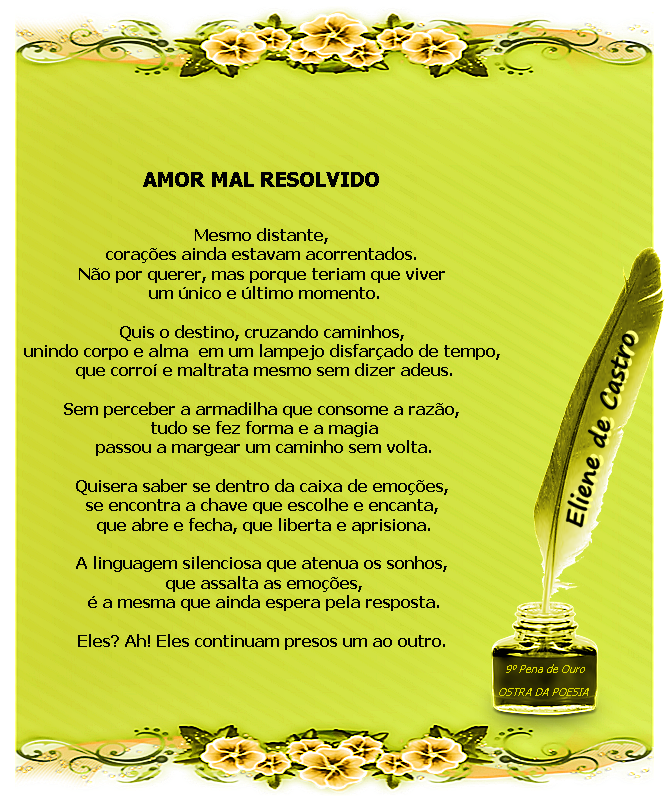 AMOR MAL RESOLVIDO

Mesmo distante,
corações ainda estavam acorrentados.
Não por querer, mas porque teriam que viver
um único e último momento.

Quis o destino, cruzando caminhos,
unindo corpo e alma em um lampejo disfarçado de tempo,
que corroí e maltrata mesmo sem dizer adeus.

Sem perceber a armadilha que consome a razão,
tudo se fez forma e a magia
passou a margear um caminho sem volta.

Quisera saber se dentro da caixa de emoções,
se encontra a chave que escolhe e encanta,
que abre e fecha, que liberta e aprisiona.

A linguagem silenciosa que atenua os sonhos,
que assalta as emoções,
é a mesma que ainda espera pela resposta.

Eles? Ah! Eles continuam presos um ao outro.

Eliene de Castro

9º Pena de Ouro
OSTRA DA POESIA